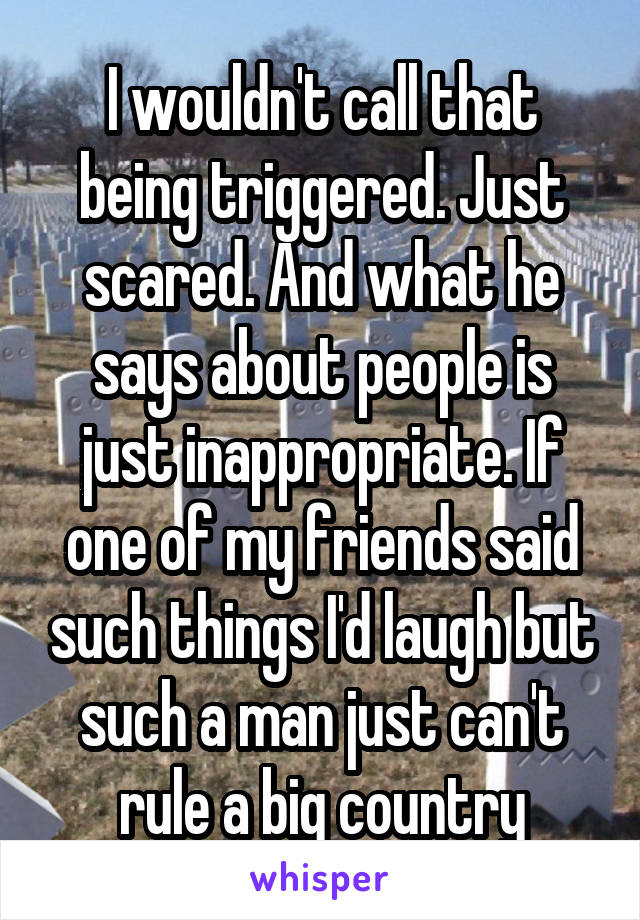 I wouldn't call that being triggered. Just scared. And what he says about people is just inappropriate. If one of my friends said such things I'd laugh but such a man just can't rule a big country

whisper